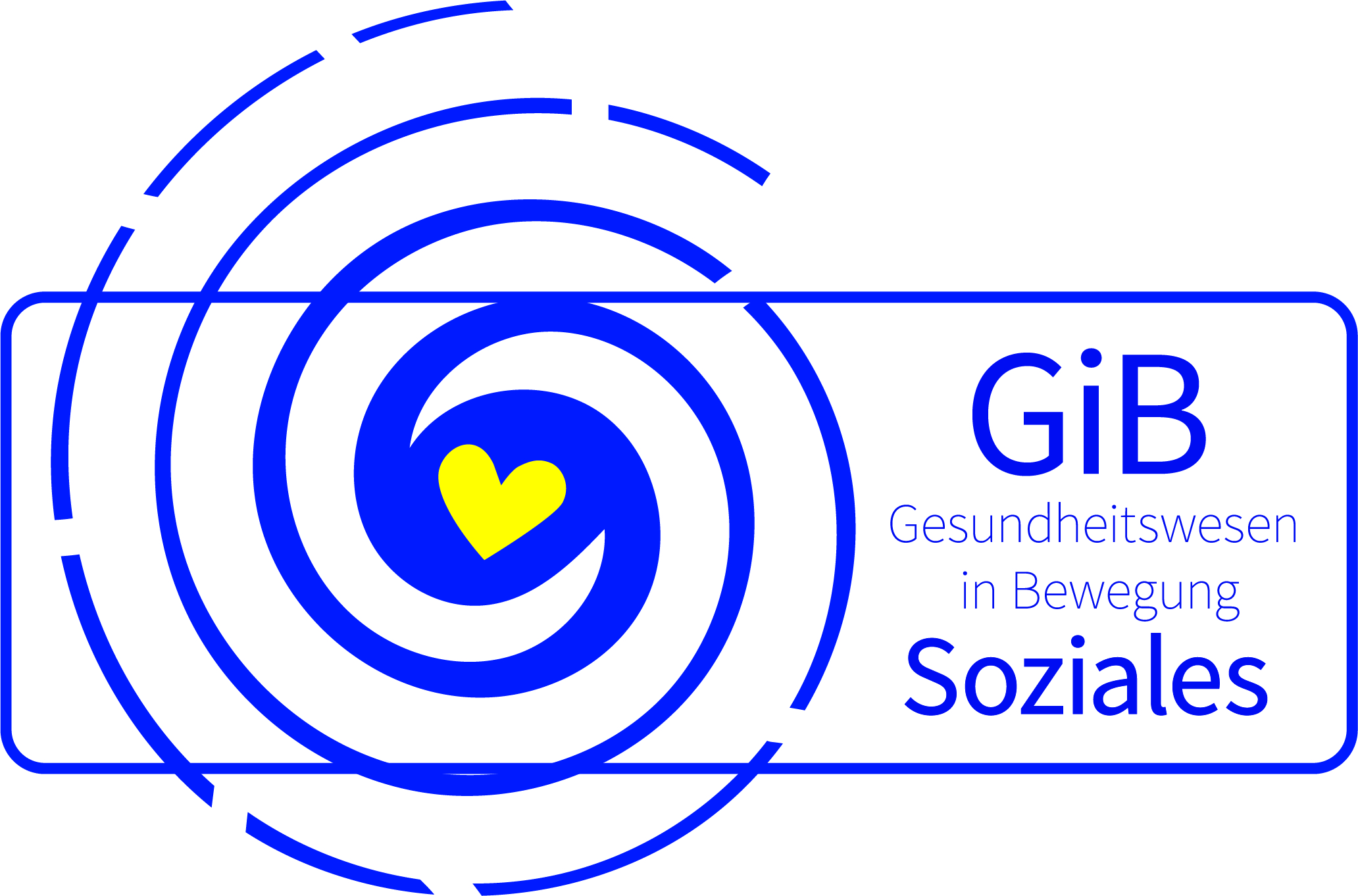 GiB
Gesundheitswesen
in Bewegung
Soziales